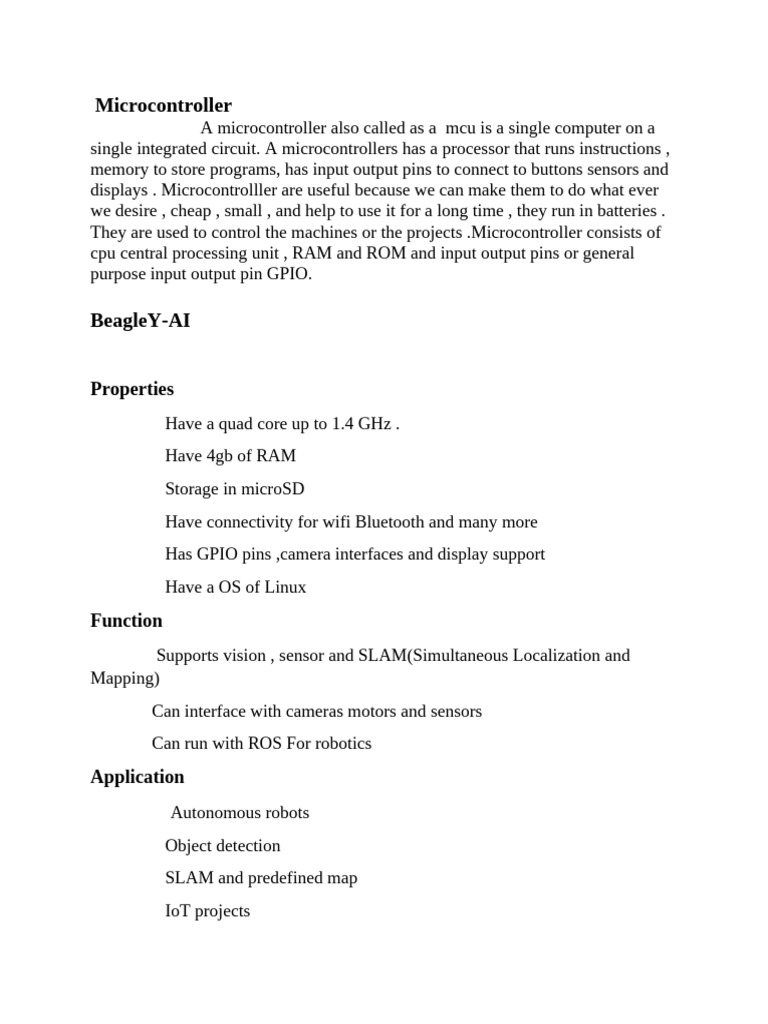 Microcontroller

A microcontroller also called as a mcu is a single computer on a single integrated circuit. A microcontrollers has a processor that runs instructions , memory to store programs, has input output pins to connect to buttons sensors and displays . Microcontrolller are useful because we can make them to do what ever we desire , cheap , small , and help to use it for a long time , they run in batteries . They are used to control the machines or the projects .Microcontroller consists of cpu central processing unit , RAM and ROM and input output pins or general purpose input output pin GPIO.

BeagleY-AI

Properties

Have a quad core up to 1.4 GHz .

Have 4gb of RAM

Storage in microSD

Have connectivity for wifi Bluetooth and many more

Has GPIO pins ,camera interfaces and display support

Have a OS of Linux

Function

Supports vision , sensor and SLAM(Simultaneous Localization and Mapping)

Can interface with cameras motors and sensors

Can run with ROS For robotics

Application

Autonomous robots

Object detection

SLAM and predefined map

IoT projects